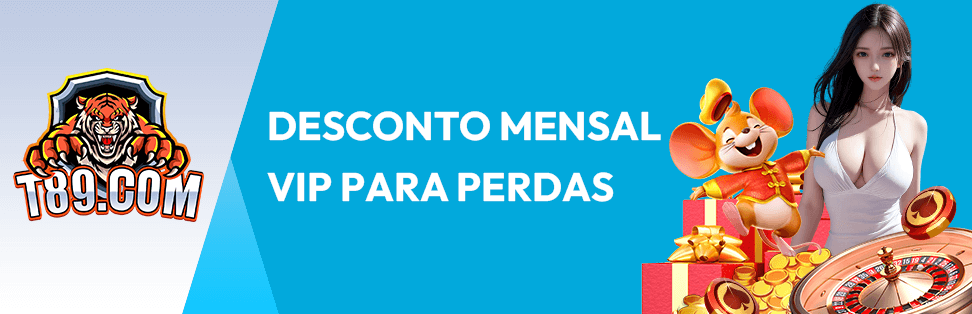 T89.COM

DESCONTO MENSAL VIP PARA PERDAS